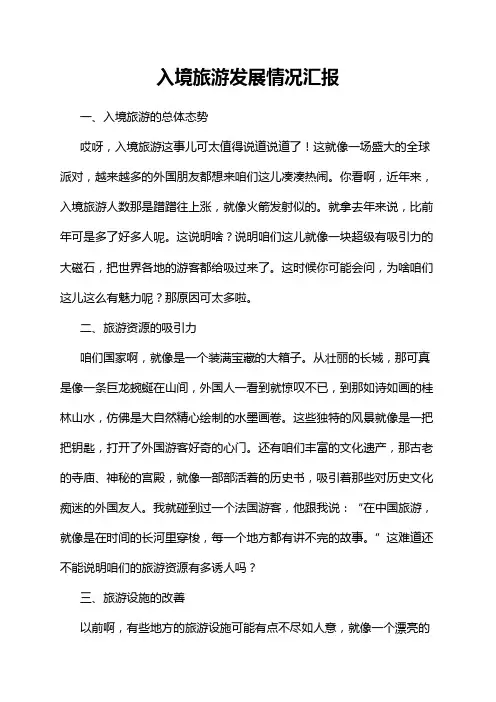 入境旅游发展情况汇报

一、入境旅游的总体态势

哎呀，入境旅游这事儿可太值得说道说道了！这就像一场盛大的全球派对，越来越多的外国朋友都想来咱们这儿凑凑热闹。你看啊，近年来，入境旅游人数那是蹭蹭往上涨，就像火箭发射似的。就拿去年来说，比前年可是多了好多人呢。这说明啥？说明咱们这儿就像一块超级有吸引力的大磁石，把世界各地的游客都给吸过来了。这时候你可能会问，为啥咱们这儿这么有魅力呢？那原因可太多啦。

二、旅游资源的吸引力

咱们国家啊，就像是一个装满宝藏的大箱子。从壮丽的长城，那可真是像一条巨龙蜿蜒在山间，外国人一看到就惊叹不已，到那如诗如画的桂林山水，仿佛是大自然精心绘制的水墨画卷。这些独特的风景就像是一把把钥匙，打开了外国游客好奇的心门。还有咱们丰富的文化遗产，那古老的寺庙、神秘的宫殿，就像一部部活着的历史书，吸引着那些对历史文化痴迷的外国友人。我就碰到过一个法国游客，他跟我说：“在中国旅游，就像是在时间的长河里穿梭，每一个地方都有讲不完的故事。”这难道还不能说明咱们的旅游资源有多诱人吗？

三、旅游设施的改善

以前啊，有些地方的旅游设施可能有点不尽如人意，就像一个漂亮的